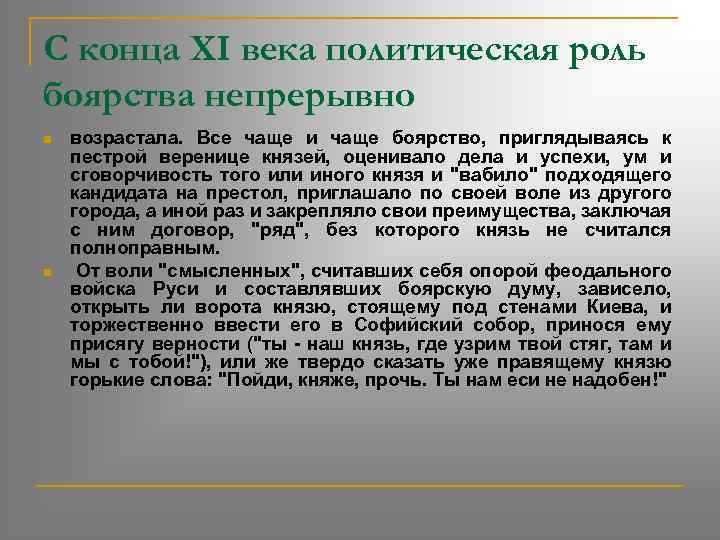 С конца XI века политическая роль боярства непрерывно

возрастала. Все чаще и чаще боярство, приглядываясь к пестрой веренице князей, оценивало дела и успехи, ум и сговорчивость того или иного князя и "вабило" подходящего кандидата на престол, приглашало по своей воле из другого города, а иной раз и закрепляло свои преимущества, заключая с ним договор, "ряд", без которого князь не считался полноправным.

От воли "смысленных", считавших себя опорой феодального войска Руси и составлявших боярскую думу, зависело, открыть ли ворота князю, стоящему под стенами Киева, и торжественно ввести его в Софийский собор, принося ему присягу верности ("ты - наш князь, где узрим твой стяг, там и мы с тобой!"), или же твердо сказать уже правящему князю горькие слова: "Пойди, княже, прочь. Ты нам еси не надобен!"